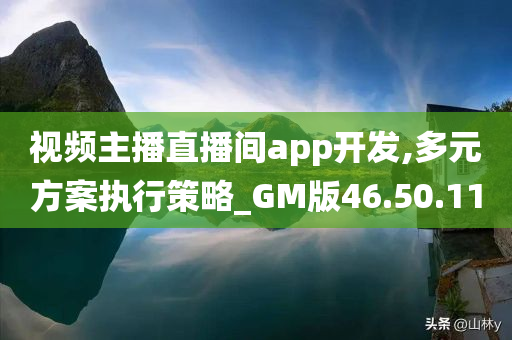 视频主播直播间app开发,多元方案执行策略_GM版46.50.11

头条 @山林y